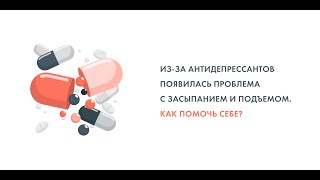 ИЗ-ЗА АНТИДЕПРЕССАНТОВ ПОЯВИЛАСЬ ПРОБЛЕМА С ЗАСЫПАНИЕМ И ПОДЪЕМОМ.

КАК ПОМОЧЬ СЕБЕ?